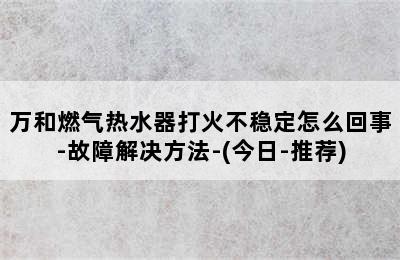 万和燃气热水器打火不稳定怎么回事-故障解决方法-(今日-推荐)